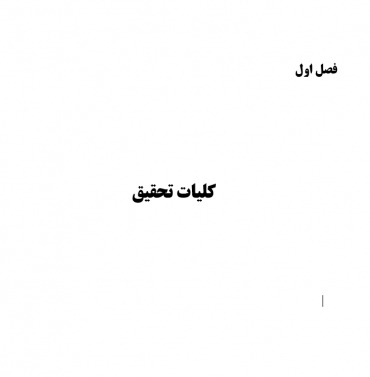 فصل اول

کلیات تحقیق